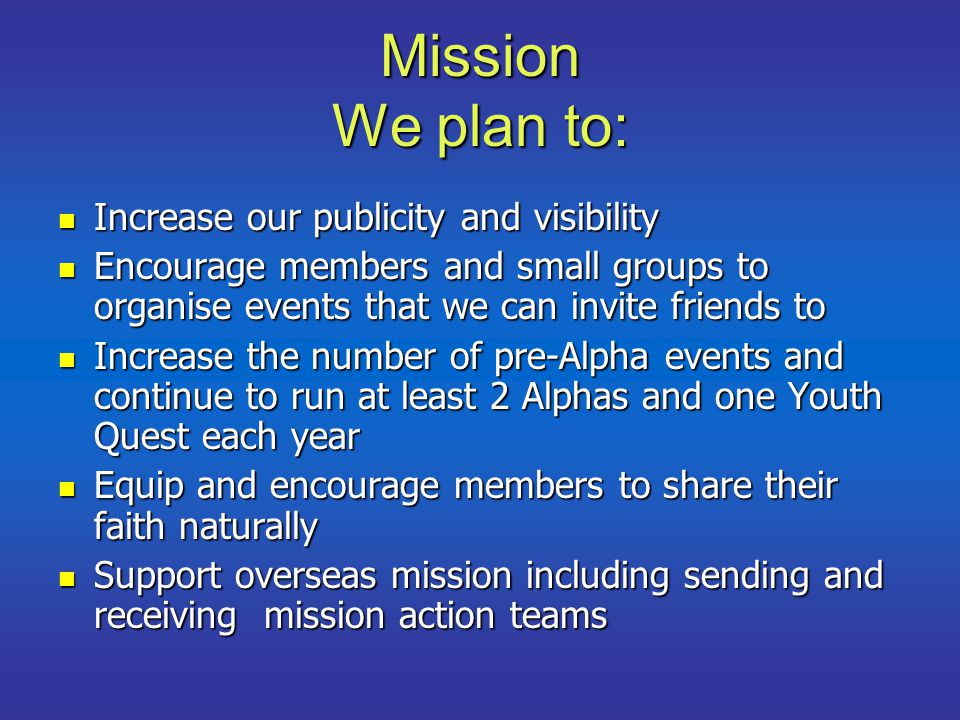 Mission
We plan to:

- Increase our publicity and visibility
- Encourage members and small groups to organise events that we can invite friends to
- Increase the number of pre-Alpha events and continue to run at least 2 Alphas and one Youth Quest each year
- Equip and encourage members to share their faith naturally
- Support overseas mission including sending and receiving mission action teams